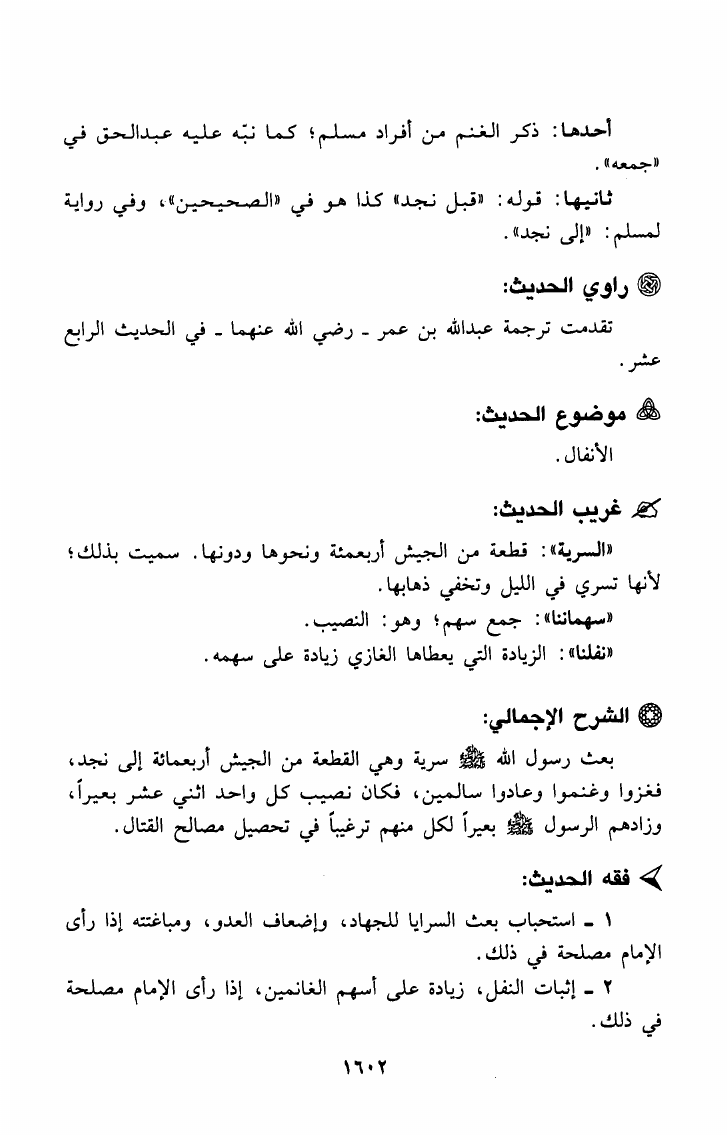 أحدها: ذكر الغنم من أفراد مسلم؛ كما نبّه عليه عبدالحق في «جمعه».

ثانيها: قوله: «قبل نجد» كذا هو في «الصحيحين»، وفي رواية لمسلم: «إلى نجد».

راوي الحديث:

تقدمت ترجمة عبدالله بن عمر ـ رضي الله عنهما ـ في الحديث الرابع عشر.

موضوع الحديث:

الأنفال.

غريب الحديث:

«السرية»: قطعة من الجيش أربعمئة ونحوها ودونها. سميت بذلك؛ لأنها تسري في الليل وتخفي ذهابها.

«سهماننا»: جمع سهم؛ وهو: النصيب.

«نفلنا»: الزيادة التي يعطاها الغازي زيادة على سهمه.

الشرح الإجمالي:

بعث رسول الله ﷺ سرية وهي القطعة من الجيش أربعمائة إلى نجد، فغزوا وغنموا وعادوا سالمين، فكان نصيب كل واحد اثني عشر بعيراً، وزادهم الرسول ﷺ بعيراً لكل منهم ترغيباً في تحصيل مصالح القتال.

فقه الحديث:

١ ـ استحباب بعث السرايا للجهاد، وإضعاف العدو، ومباغتته إذا رأى الإمام مصلحة في ذلك.

٢ ـ إثبات النفل، زيادة على أسهم الغانمين، إذا رأى الإمام مصلحة في ذلك.

١٦٠٢